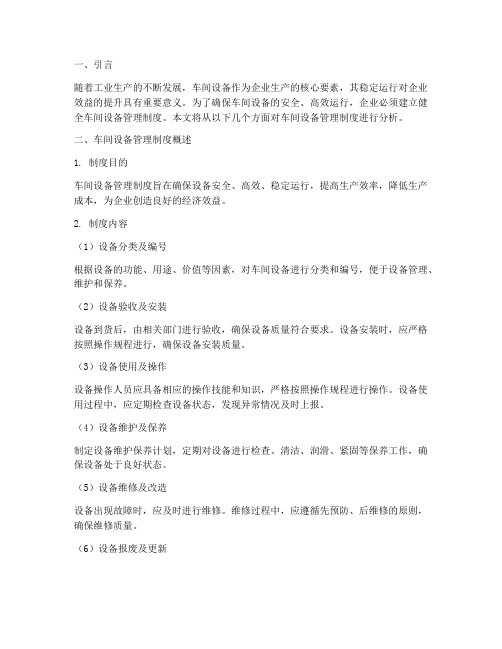 一、引言

随着工业生产的不断发展，车间设备作为企业生产的核心要素，其稳定运行对企业效益的提升具有重要意义。为了确保车间设备的安全、高效运行，企业必须建立健全车间设备管理制度。本文将从以下几个方面对车间设备管理制度进行分析。

二、车间设备管理制度概述

1. 制度目的

车间设备管理制度旨在确保设备安全、高效、稳定运行，提高生产效率，降低生产成本，为企业创造良好的经济效益。

2. 制度内容

（1）设备分类及编号

根据设备的功能、用途、价值等因素，对车间设备进行分类和编号，便于设备管理、维护和保养。

（2）设备验收及安装

设备到货后，由相关部门进行验收，确保设备质量符合要求。设备安装时，应严格按照操作规程进行，确保设备安装质量。

（3）设备使用及操作

设备操作人员应具备相应的操作技能和知识，严格按照操作规程进行操作。设备使用过程中，应定期检查设备状态，发现异常情况及时上报。

（4）设备维护及保养

制定设备维护保养计划，定期对设备进行检查、清洁、润滑、紧固等保养工作，确保设备处于良好状态。

（5）设备维修及改造

设备出现故障时，应及时进行维修。维修过程中，应遵循先预防、后维修的原则，确保维修质量。

（6）设备报废及更新